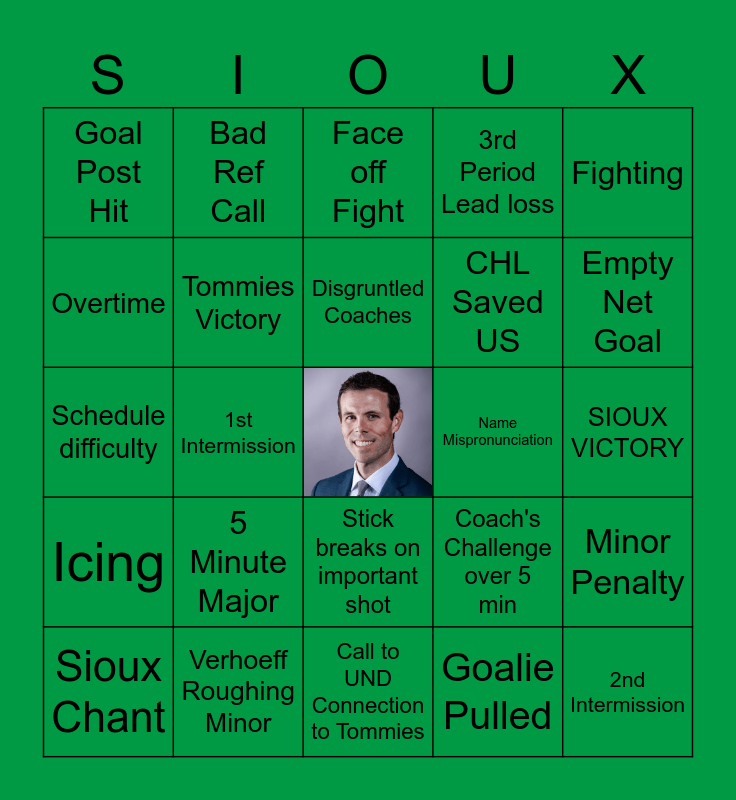 | S | I | O | U | X |
|---|---|---|---|---|
| Goal Post Hit | Bad Ref Call | Face off Fight | 3rd Period Lead loss | Fighting |
| Overtime | Tommies Victory | Disgruntled Coaches | CHL Saved US | Empty Net Goal |
| Schedule difficulty | 1st Intermission | | Name Mispronunciation | SIOUX VICTORY |
| Icing | 5 Minute Major | Stick breaks on important shot | Coach's Challenge over 5 min | Minor Penalty |
| Sioux Chant | Verhoeff Roughing Minor | Call to UND Connection to Tommies | Goalie Pulled | 2nd Intermission |